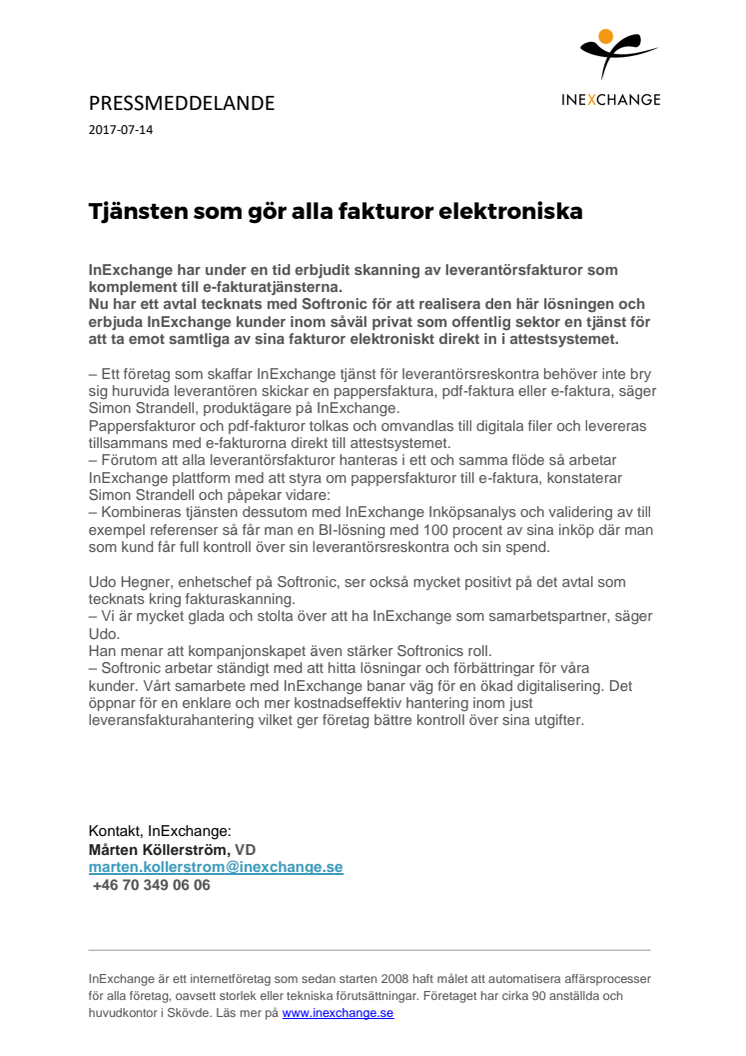 INEXCHANGE

PRESSMEDDELANDE
2017-07-14

Tjänsten som gör alla fakturor elektroniska

InExchange har under en tid erbjudit skanning av leverantörsfakturor som komplement till e-fakturatjänsterna.
Nu har ett avtal tecknats med Softronic för att realisera den här lösningen och erbjuda InExchange kunder inom såväl privat som offentlig sektor en tjänst för att ta emot samtliga av sina fakturor elektroniskt direkt in i attestsystemet.

– Ett företag som skaffar InExchange tjänst för leverantörsreskontra behöver inte bry sig huruvida leverantören skickar en pappersfaktura, pdf-faktura eller e-faktura, säger Simon Strandell, produktägare på InExchange.
Pappersfakturor och pdf-fakturor tolkas och omvandlas till digitala filer och levereras tillsammans med e-fakturorna direkt till attestsystemet.
– Förutom att alla leverantörsfakturor hanteras i ett och samma flöde så arbetar InExchange plattform med att styra om pappersfakturor till e-faktura, konstaterar Simon Strandell och påpekar vidare:
– Kombineras tjänsten dessutom med InExchange Inköpsanalys och validering av till exempel referenser så får man en BI-lösning med 100 procent av sina inköp där man som kund får full kontroll över sin leverantörsreskontra och sin spend.

Udo Hegner, enhetschef på Softronic, ser också mycket positivt på det avtal som tecknats kring fakturaskanning.
– Vi är mycket glada och stolta över att ha InExchange som samarbetspartner, säger Udo.
Han menar att kompanjonskapet även stärker Softronics roll.
– Softronic arbetar ständigt med att hitta lösningar och förbättringar för våra kunder. Vårt samarbete med InExchange banar väg för en ökad digitalisering. Det öppnar för en enklare och mer kostnadseffektiv hantering inom just leveransfakturahantering vilket ger företag bättre kontroll över sina utgifter.

Kontakt, InExchange:
Mårten Köllerström, VD
marten.kollerstrom@inexchange.se
+46 70 349 06 06

InExchange är ett internetföretag som sedan starten 2008 haft målet att automatisera affärsprocesser för alla företag, oavsett storlek eller tekniska förutsättningar. Företaget har cirka 90 anställda och huvudkontor i Skövde. Läs mer på www.inexchange.se